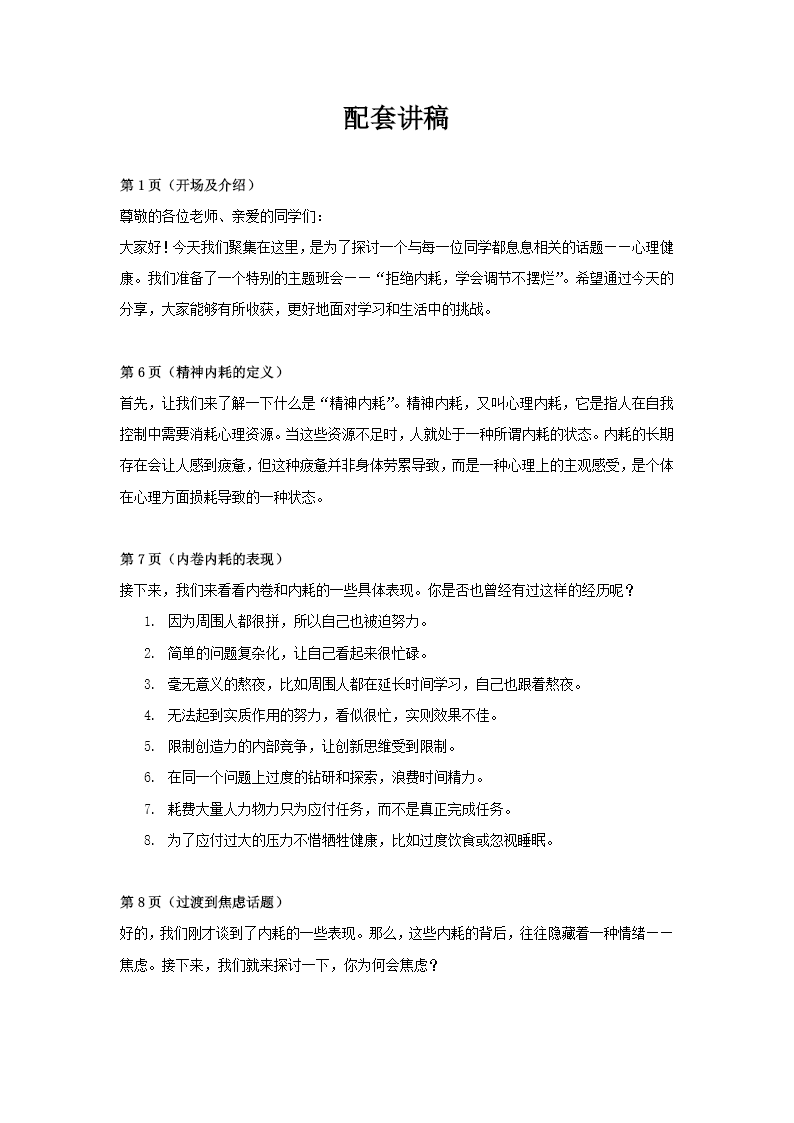 配套讲稿

第 1 页（开场及介绍）

尊敬的各位老师、亲爱的同学们：

大家好！今天我们聚集在这里，是为了探讨一个与每一位同学都息息相关的话题——心理健康。我们准备了一个特别的主题班会——“拒绝内耗，学会调节不摆烂”。希望通过今天的分享，大家能够有所收获，更好地面对学习和生活中的挑战。

第 6 页（精神内耗的定义）

首先，让我们来了解一下什么是“精神内耗”。精神内耗，又叫心理内耗，它是指人在自我控制中需要消耗心理资源。当这些资源不足时，人就处于一种所谓内耗的状态。内耗的长期存在会让人感到疲惫，但这种疲惫并非身体劳累导致，而是一种心理上的主观感受，是个体在心理方面损耗导致的一种状态。

第 7 页（内卷内耗的表现）

接下来，我们来看看内卷和内耗的一些具体表现。你是否也曾经有过这样的经历呢？

1. 因为周围人都很拼，所以自己也被迫努力。
2. 简单的问题复杂化，让自己看起来很忙碌。
3. 毫无意义的熬夜，比如周围人都在延长时间学习，自己也跟着熬夜。
4. 无法起到实质作用的努力，看似很忙，实则效果不佳。
5. 限制创造力的内部竞争，让创新思维受到限制。
6. 在同一个问题上过度的钻研和探索，浪费时间精力。
7. 耗费大量人力物力只为应付任务，而不是真正完成任务。
8. 为了应付过大的压力不惜牺牲健康，比如过度饮食或忽视睡眠。

第 8 页（过渡到焦虑话题）

好的，我们刚才谈到了内耗的一些表现。那么，这些内耗的背后，往往隐藏着一种情绪——焦虑。接下来，我们就来探讨一下，你为何会焦虑？